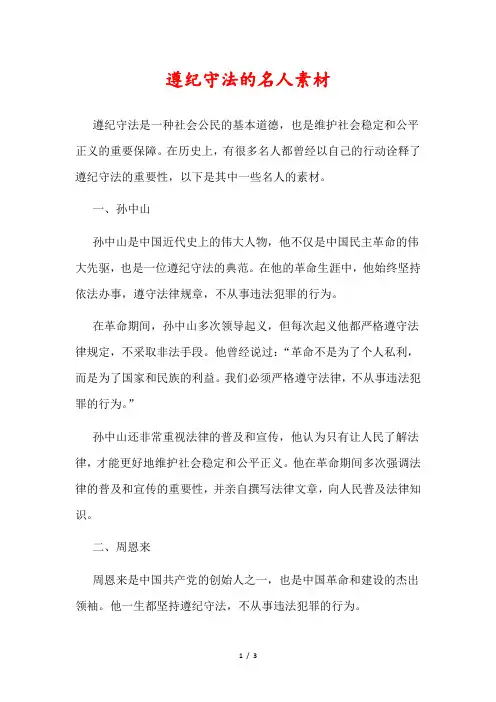 遵纪守法的名人素材

遵纪守法是一种社会公民的基本道德，也是维护社会稳定和公平正义的重要保障。在历史上，有很多名人都曾经以自己的行动诠释了遵纪守法的重要性，以下是其中一些名人的素材。

一、孙中山

孙中山是中国近代史上的伟大人物，他不仅是中国民主革命的伟大先驱，也是一位遵纪守法的典范。在他的革命生涯中，他始终坚持依法办事，遵守法律规章，不从事违法犯罪的行为。

在革命期间，孙中山多次领导起义，但每次起义他都严格遵守法律规定，不采取非法手段。他曾经说过：“革命不是为了个人私利，而是为了国家和民族的利益。我们必须严格遵守法律，不从事违法犯罪的行为。”

孙中山还非常重视法律的普及和宣传，他认为只有让人民了解法律，才能更好地维护社会稳定和公平正义。他在革命期间多次强调法律的普及和宣传的重要性，并亲自撰写法律文章，向人民普及法律知识。

二、周恩来

周恩来是中国共产党的创始人之一，也是中国革命和建设的杰出领袖。他一生都坚持遵纪守法，不从事违法犯罪的行为。

1 / 3